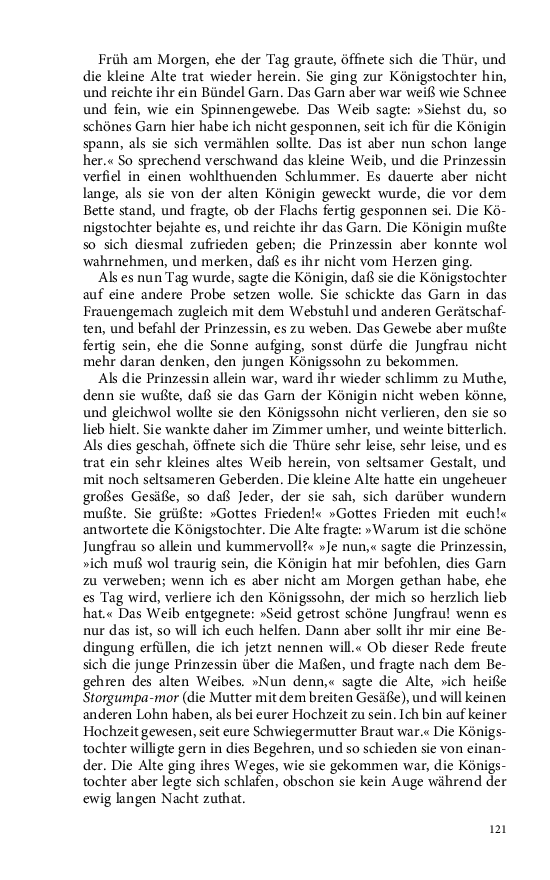 Früh am Morgen, ehe der Tag graute, öffnete sich die Thür, und die kleine Alte trat wieder herein. Sie ging zur Königstochter hin, und reichte ihr ein Bündel Garn. Das Garn aber war weiß wie Schnee und fein, wie ein Spinnengewebe. Das Weib sagte: »Siehst du, so schönes Garn hier habe ich nicht gesponnen, seit ich für die Königin spann, als sie sich vermählen sollte. Das ist aber nun schon lange her.« So sprechend verschwand das kleine Weib, und die Prinzessin verfiel in einen wohlthuenden Schlummer. Es dauerte aber nicht lange, als sie von der alten Königin geweckt wurde, die vor dem Bette stand, und fragte, ob der Flachs fertig gesponnen sei. Die Königstochter bejahte es, und reichte ihr das Garn. Die Königin mußte so sich diesmal zufrieden geben; die Prinzessin aber konnte wol wahrnehmen, und merken, daß es ihr nicht vom Herzen ging.

Als es nun Tag wurde, sagte die Königin, daß sie die Königstochter auf eine andere Probe setzen wolle. Sie schickte das Garn in das Frauengemach zugleich mit dem Webstuhl und anderen Gerätschaften, und befahl der Prinzessin, es zu weben. Das Gewebe aber mußte fertig sein, ehe die Sonne aufging, sonst dürfe die Jungfrau nicht mehr daran denken, den jungen Königssohn zu bekommen.

Als die Prinzessin allein war, ward ihr wieder schlimm zu Muthe, denn sie wußte, daß sie das Garn der Königin nicht weben könne, und gleichwol wollte sie den Königssohn nicht verlieren, den sie so lieb hielt. Sie wankte daher im Zimmer umher, und weinte bitterlich. Als dies geschah, öffnete sich die Thüre sehr leise, sehr leise, und es trat ein sehr kleines altes Weib herein, von seltsamer Gestalt, und mit noch seltsameren Geberden. Die kleine Alte hatte ein ungeheuer großes Gesäße, so daß Jeder, der sie sah, sich darüber wundern mußte. Sie grüßte: »Gottes Frieden!« »Gottes Frieden mit euch!« antwortete die Königstochter. Die Alte fragte: »Warum ist die schöne Jungfrau so allein und kummervoll?« »Je nun,« sagte die Prinzessin, »ich muß wol traurig sein, die Königin hat mir befohlen, dies Garn zu verweben; wenn ich es aber nicht am Morgen gethan habe, ehe es Tag wird, verliere ich den Königssohn, der mich so herzlich lieb hat.« Das Weib entgegnete: »Seid getrost schöne Jungfrau! wenn es nur das ist, so will ich euch helfen. Dann aber sollt ihr mir eine Bedingung erfüllen, die ich jetzt nennen will.« Ob dieser Rede freute sich die junge Prinzessin über die Maßen, und fragte nach dem Begehren des alten Weibes. »Nun denn,« sagte die Alte, »ich heiße Storgumpa-mor (die Mutter mit dem breiten Gesäße), und will keinen anderen Lohn haben, als bei eurer Hochzeit zu sein. Ich bin auf keiner Hochzeit gewesen, seit eure Schwiegermutter Braut war.« Die Königstochter willigte gern in dies Begehren, und so schieden sie von einander. Die Alte ging ihres Weges, wie sie gekommen war, die Königstochter aber legte sich schlafen, obschon sie kein Auge während der ewig langen Nacht zuthat.

121